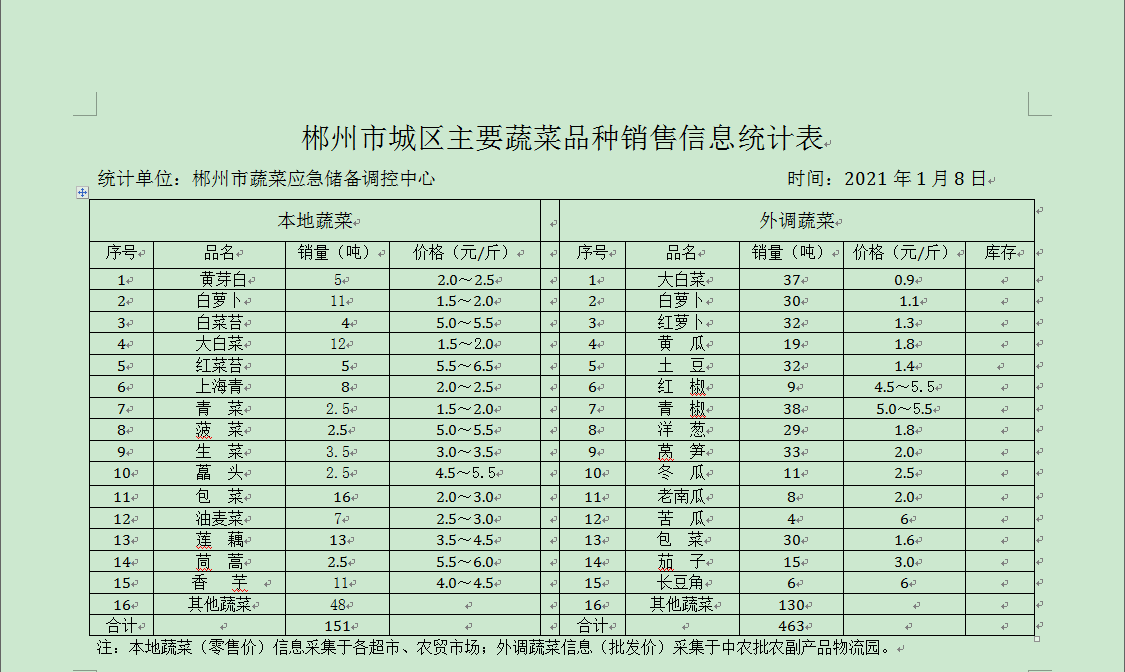 郴州市城区主要蔬菜品种销售信息统计表

统计单位：郴州市蔬菜应急储备调控中心　　时间：2021 年 1 月 8 日

| 本地蔬菜 | | | | | 外调蔬菜 | | | | |
|---|---|---|---|---|---|---|---|---|---|
| 序号 | 品名 | 销量（吨） | 价格（元/斤） | | 序号 | 品名 | 销量（吨） | 价格（元/斤） | 库存 |
| 1 | 黄芽白 | 5 | 2.0～2.5 | | 1 | 大白菜 | 37 | 0.9 | |
| 2 | 白萝卜 | 11 | 1.5～2.0 | | 2 | 白萝卜 | 30 | 1.1 | |
| 3 | 白菜苔 | 4 | 5.0～5.5 | | 3 | 红萝卜 | 32 | 1.3 | |
| 4 | 大白菜 | 12 | 1.5～2.0 | | 4 | 黄　瓜 | 19 | 1.8 | |
| 5 | 红菜苔 | 5 | 5.5～6.5 | | 5 | 土　豆 | 32 | 1.4 | |
| 6 | 上海青 | 8 | 2.0～2.5 | | 6 | 红　椒 | 9 | 4.5～5.5 | |
| 7 | 青　菜 | 2.5 | 1.5～2.0 | | 7 | 青　椒 | 38 | 5.0～5.5 | |
| 8 | 菠　菜 | 2.5 | 5.0～5.5 | | 8 | 洋　葱 | 29 | 1.8 | |
| 9 | 生　菜 | 3.5 | 3.0～3.5 | | 9 | 莴　笋 | 33 | 2.0 | |
| 10 | 藠　头 | 2.5 | 4.5～5.5 | | 10 | 冬　瓜 | 11 | 2.5 | |
| 11 | 包　菜 | 16 | 2.0～3.0 | | 11 | 老南瓜 | 8 | 2.0 | |
| 12 | 油麦菜 | 7 | 2.5～3.0 | | 12 | 苦　瓜 | 4 | 6 | |
| 13 | 莲　藕 | 13 | 3.5～4.5 | | 13 | 包　菜 | 30 | 1.6 | |
| 14 | 茼　蒿 | 2.5 | 5.5～6.0 | | 14 | 茄　子 | 15 | 3.0 | |
| 15 | 香　芋 | 11 | 4.0～4.5 | | 15 | 长豆角 | 6 | 6 | |
| 16 | 其他蔬菜 | 48 | | | 16 | 其他蔬菜 | 130 | | |
| 合计 | | 151 | | | 合计 | | 463 | | |

注：本地蔬菜（零售价）信息采集于各超市、农贸市场；外调蔬菜信息（批发价）采集于中农批农副产品物流园。